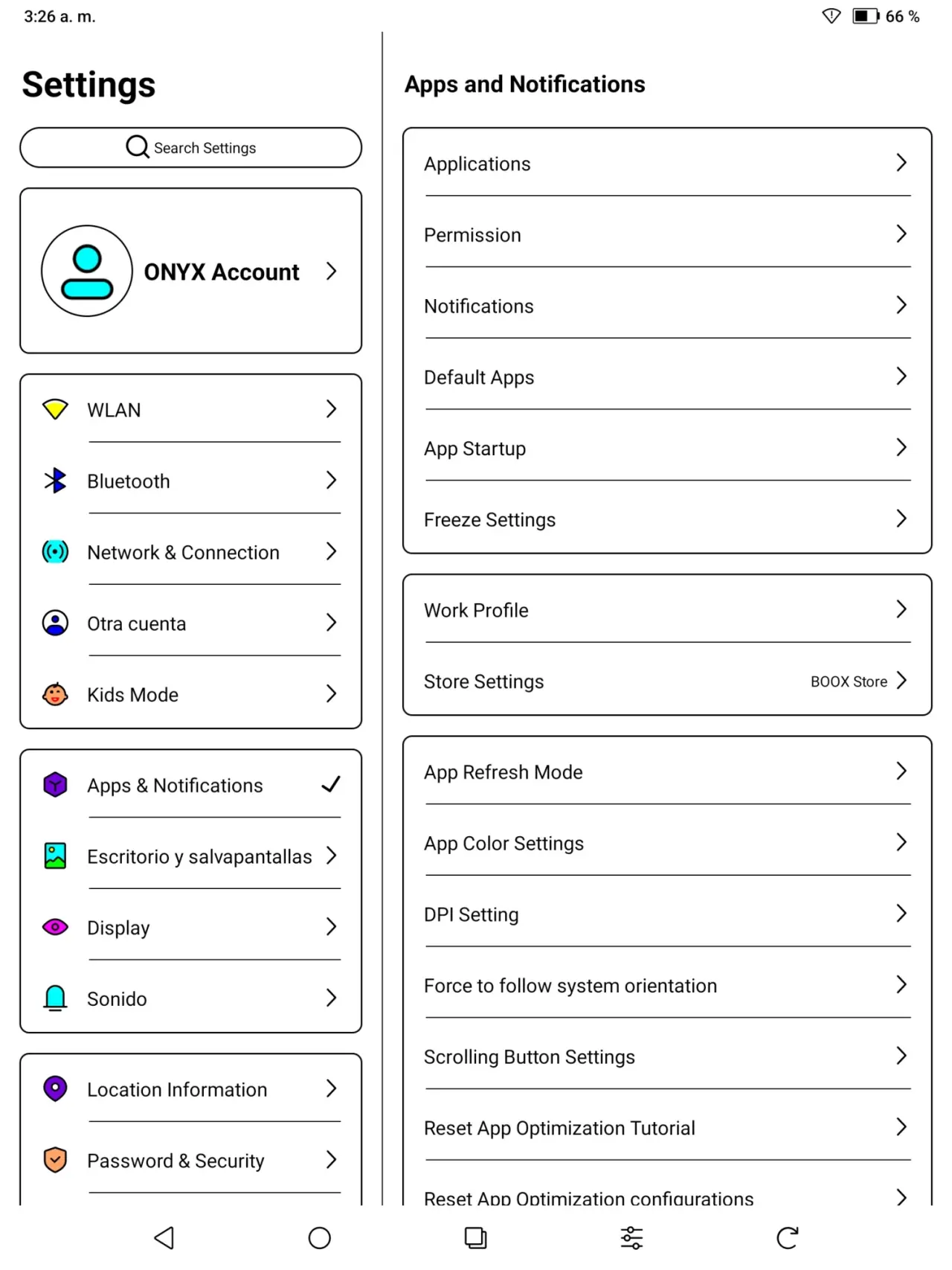 3:26 a. m.

66 %

Settings

Search Settings

ONYX Account

WLAN

Bluetooth

Network & Connection

Otra cuenta

Kids Mode

Apps & Notifications

Escritorio y salvapantallas

Display

Sonido

Location Information

Password & Security

Apps and Notifications

Applications

Permission

Notifications

Default Apps

App Startup

Freeze Settings

Work Profile

Store Settings

BOOX Store

App Refresh Mode

App Color Settings

DPI Setting

Force to follow system orientation

Scrolling Button Settings

Reset App Optimization Tutorial

Reset App Optimization configurations